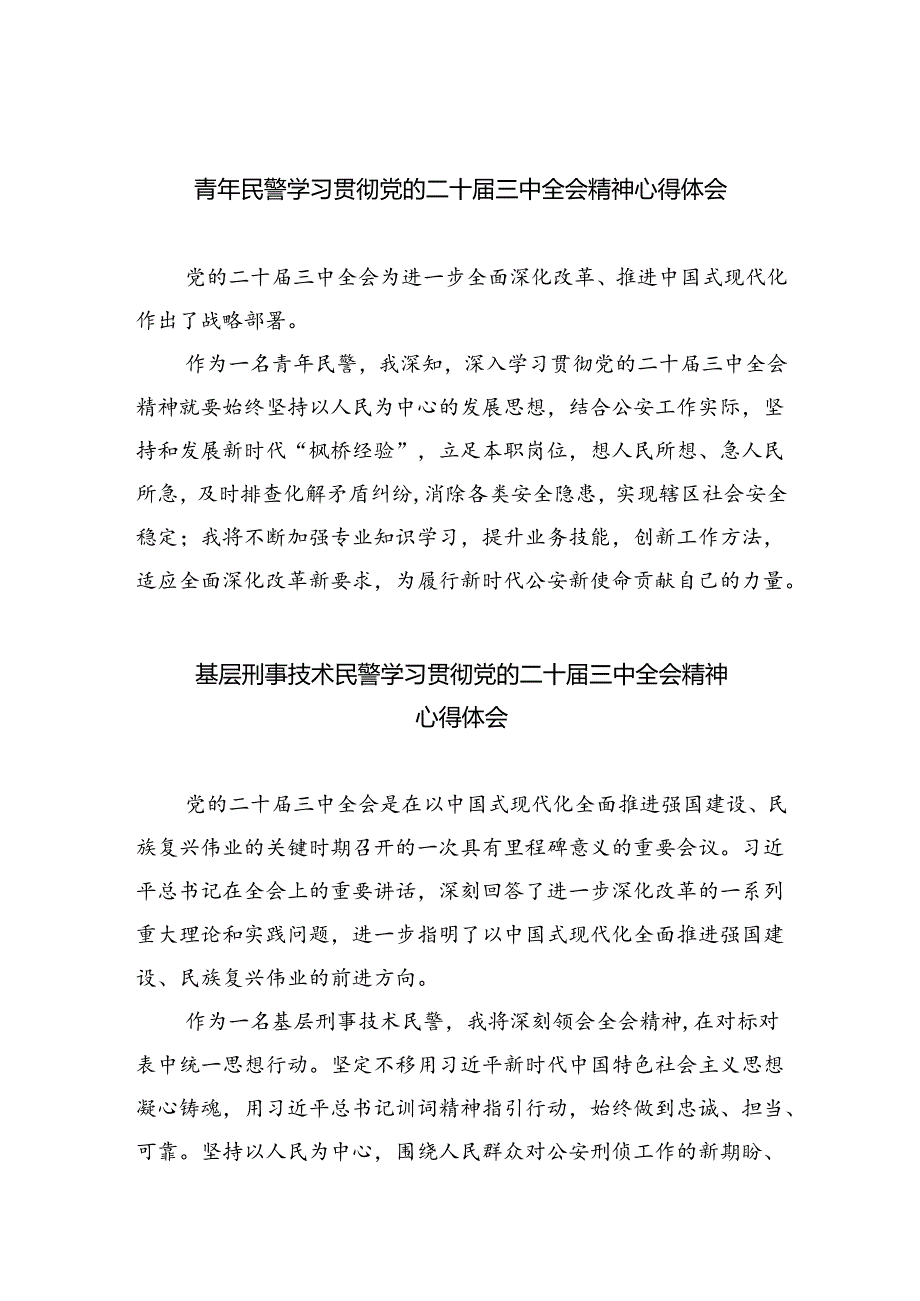 青年民警学习贯彻党的二十届三中全会精神心得体会

党的二十届三中全会为进一步全面深化改革、推进中国式现代化作出了战略部署。

作为一名青年民警，我深知，深入学习贯彻党的二十届三中全会精神就要始终坚持以人民为中心的发展思想，结合公安工作实际，坚持和发展新时代“枫桥经验”，立足本职岗位，想人民所想、急人民所急，及时排查化解矛盾纠纷，消除各类安全隐患，实现辖区社会安全稳定；我将不断加强专业知识学习，提升业务技能，创新工作方法，适应全面深化改革新要求，为履行新时代公安新使命贡献自己的力量。

基层刑事技术民警学习贯彻党的二十届三中全会精神心得体会

党的二十届三中全会是在以中国式现代化全面推进强国建设、民族复兴伟业的关键时期召开的一次具有里程碑意义的重要会议。习近平总书记在全会上的重要讲话，深刻回答了进一步深化改革的一系列重大理论和实践问题，进一步指明了以中国式现代化全面推进强国建设、民族复兴伟业的前进方向。

作为一名基层刑事技术民警，我将深刻领会全会精神，在对标对表中统一思想行动。坚定不移用习近平新时代中国特色社会主义思想凝心铸魂，用习近平总书记训词精神指引行动，始终做到忠诚、担当、可靠。坚持以人民为中心，围绕人民群众对公安刑侦工作的新期盼、